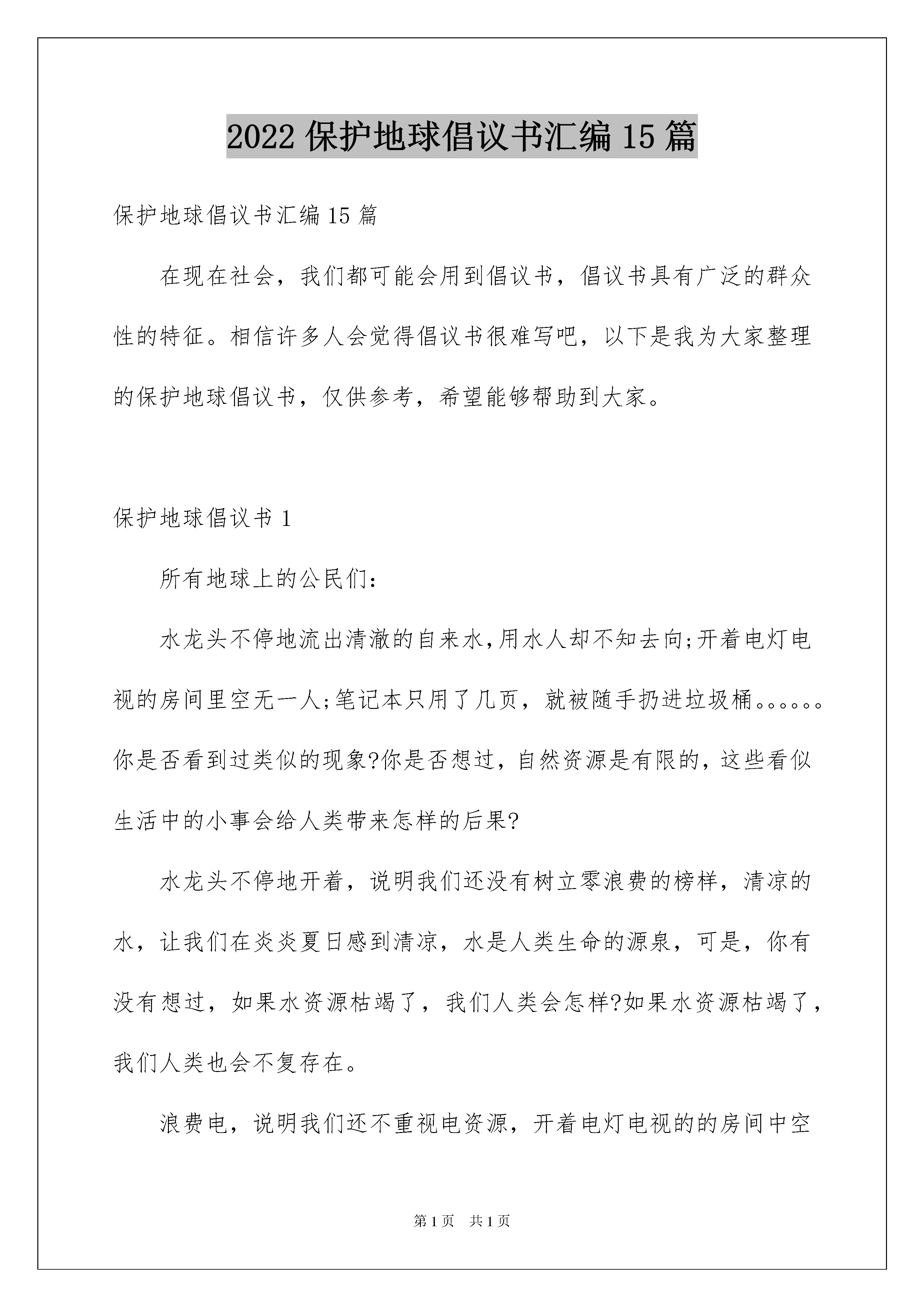 2022 保护地球倡议书汇编 15 篇

保护地球倡议书汇编 15 篇

在现在社会，我们都可能会用到倡议书，倡议书具有广泛的群众性的特征。相信许多人会觉得倡议书很难写吧，以下是我为大家整理的保护地球倡议书，仅供参考，希望能够帮助到大家。

保护地球倡议书 1

所有地球上的公民们：

水龙头不停地流出清澈的自来水,用水人却不知去向;开着电灯电视的房间里空无一人;笔记本只用了几页，就被随手扔进垃圾桶。。。。。。你是否看到过类似的现象?你是否想过，自然资源是有限的，这些看似生活中的小事会给人类带来怎样的后果?

水龙头不停地开着，说明我们还没有树立零浪费的榜样，清凉的水，让我们在炎炎夏日感到清凉，水是人类生命的源泉，可是，你有没有想过，如果水资源枯竭了，我们人类会怎样?如果水资源枯竭了，我们人类也会不复存在。

浪费电，说明我们还不重视电资源，开着电灯电视的的房间中空

第 1 页　共 1 页